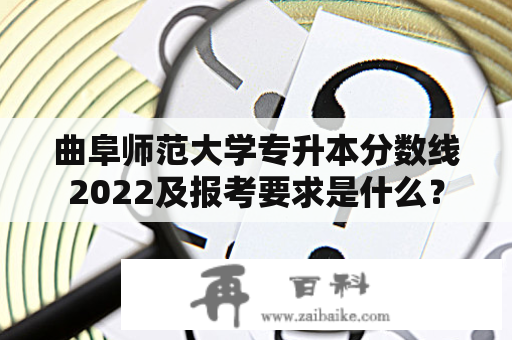 曲阜师范大学专升本分数线2022及报考要求是什么？

再 百科
www.zaibaike.com